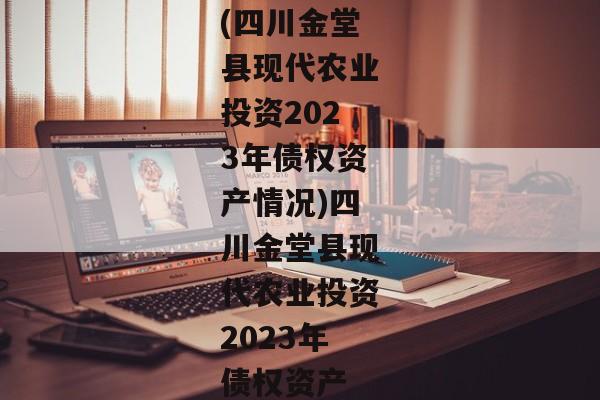 (四川金堂县现代农业投资2023年债权资产情况)四川金堂县现代农业投资2023年债权资产